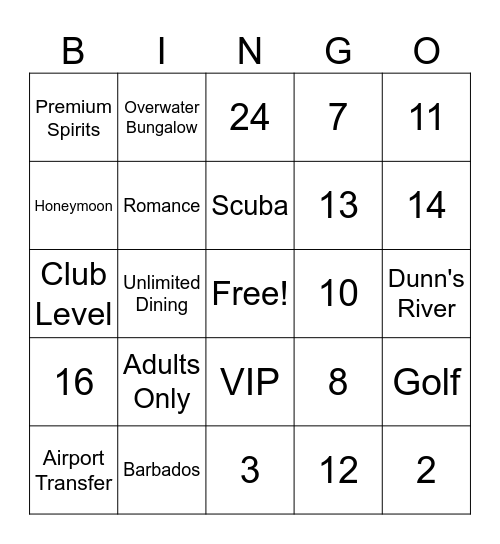 | B | I | N | G | O |
|---|---|---|---|---|
| Premium Spirits | Overwater Bungalow | 24 | 7 | 11 |
| Honeymoon | Romance | Scuba | 13 | 14 |
| Club Level | Unlimited Dining | Free! | 10 | Dunn's River |
| 16 | Adults Only | VIP | 8 | Golf |
| Airport Transfer | Barbados | 3 | 12 | 2 |